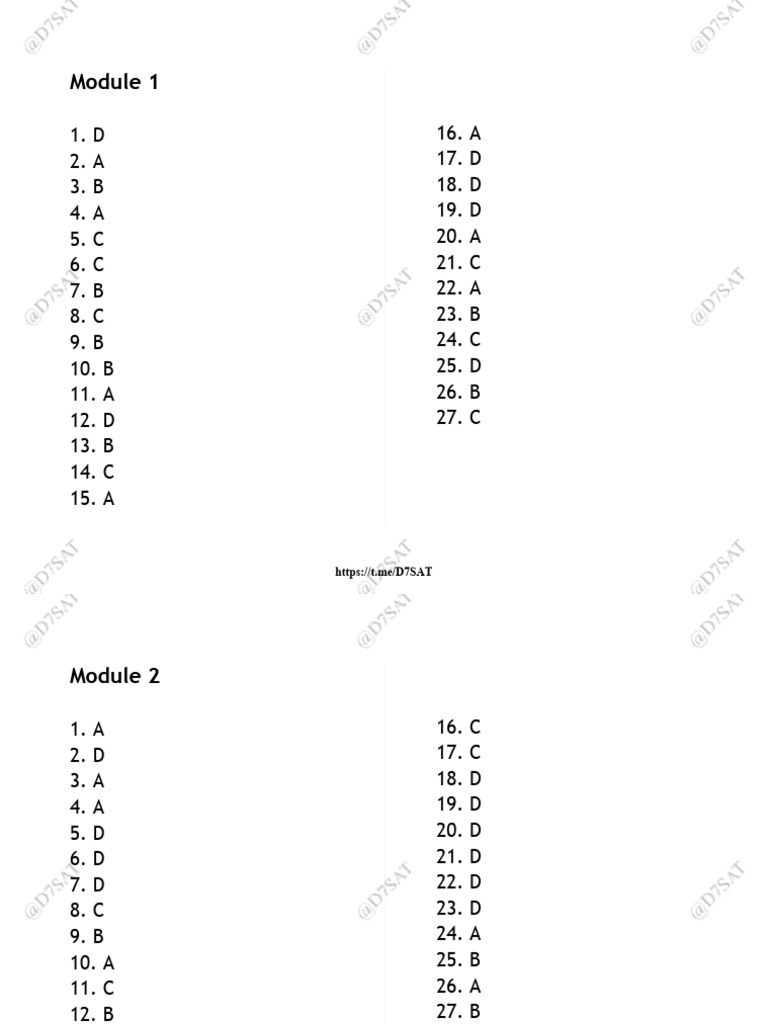 @D7SAT @D7SAT @D7SAT

Module 1

1. D
2. A
3. B
4. A
5. C
6. C
7. B
8. C
9. B
10. B
11. A
12. D
13. B
14. C
15. A

16. A
17. D
18. D
19. D
20. A
21. C
22. A
23. B
24. C
25. D
26. B
27. C

@D7SAT @D7SAT @D7SAT

@D7SAT @D7SAT @D7SAT

https://t.me/D7SAT

@D7SAT @D7SAT @D7SAT

Module 2

1. A
2. D
3. A
4. A
5. D
6. D
7. D
8. C
9. B
10. A
11. C
12. B

16. C
17. C
18. D
19. D
20. D
21. D
22. D
23. D
24. A
25. B
26. A
27. B

@D7SAT @D7SAT @D7SAT